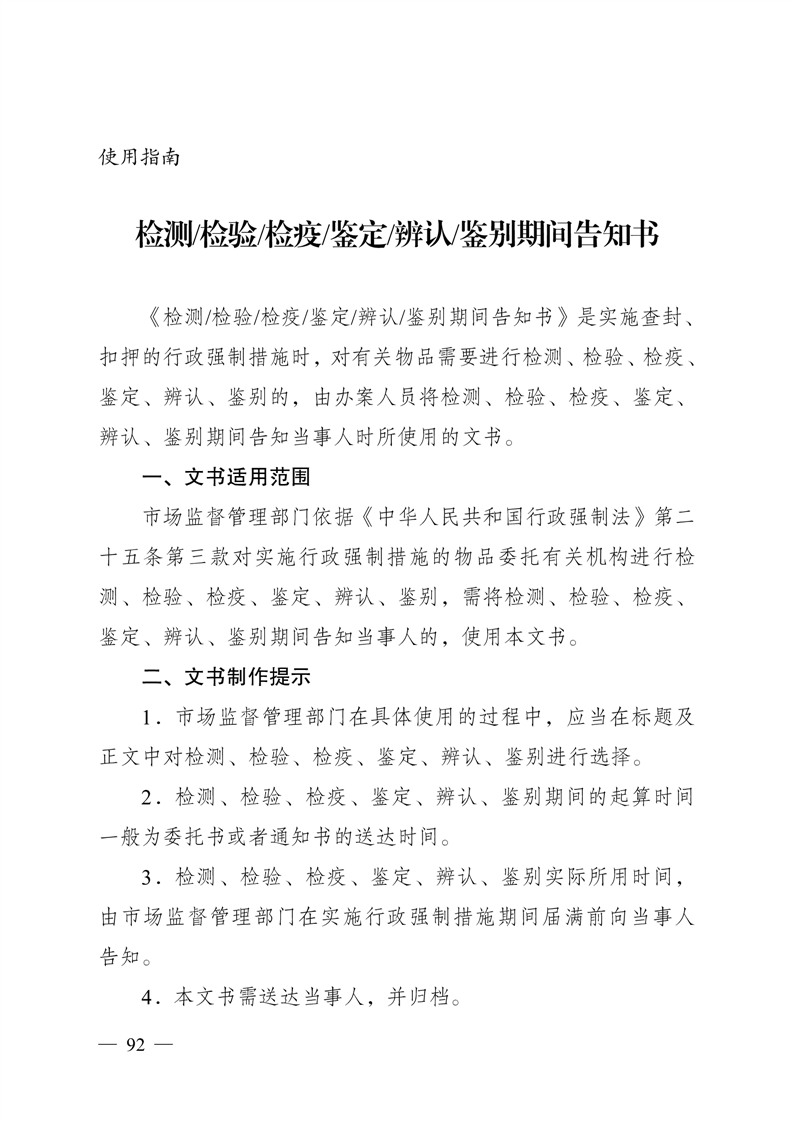 使用指南

检测/检验/检疫/鉴定/辨认/鉴别期间告知书

《检测/检验/检疫/鉴定/辨认/鉴别期间告知书》是实施查封、扣押的行政强制措施时，对有关物品需要进行检测、检验、检疫、鉴定、辨认、鉴别的，由办案人员将检测、检验、检疫、鉴定、辨认、鉴别期间告知当事人时所使用的文书。

一、文书适用范围

市场监督管理部门依据《中华人民共和国行政强制法》第二十五条第三款对实施行政强制措施的物品委托有关机构进行检测、检验、检疫、鉴定、辨认、鉴别，需将检测、检验、检疫、鉴定、辨认、鉴别期间告知当事人的，使用本文书。

二、文书制作提示

1．市场监督管理部门在具体使用的过程中，应当在标题及正文中对检测、检验、检疫、鉴定、辨认、鉴别进行选择。

2．检测、检验、检疫、鉴定、辨认、鉴别期间的起算时间一般为委托书或者通知书的送达时间。

3．检测、检验、检疫、鉴定、辨认、鉴别实际所用时间，由市场监督管理部门在实施行政强制措施期间届满前向当事人告知。

4．本文书需送达当事人，并归档。

— 92 —